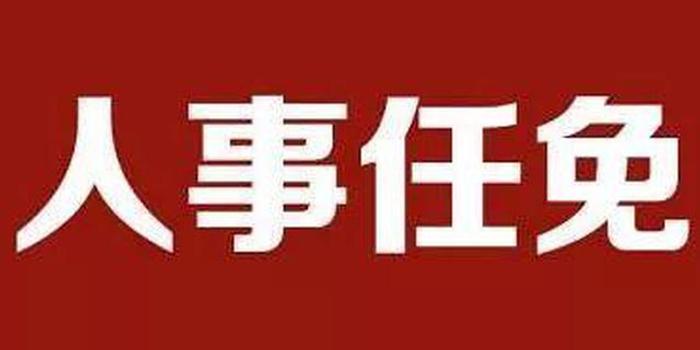 人事任免